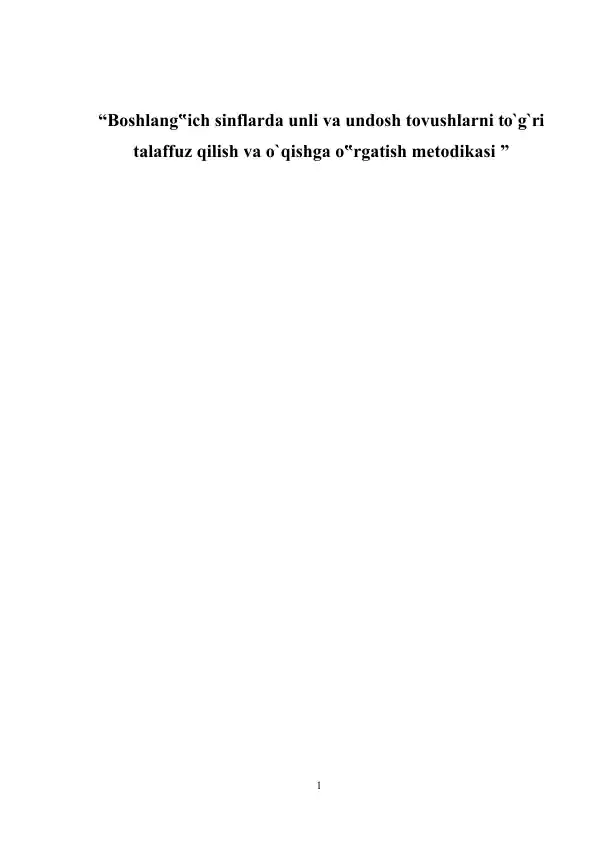 “Boshlang‟ich sinflarda unli va undosh tovushlarni to`g`ri talaffuz qilish va o`qishga o‟rgatish metodikasi ”

1